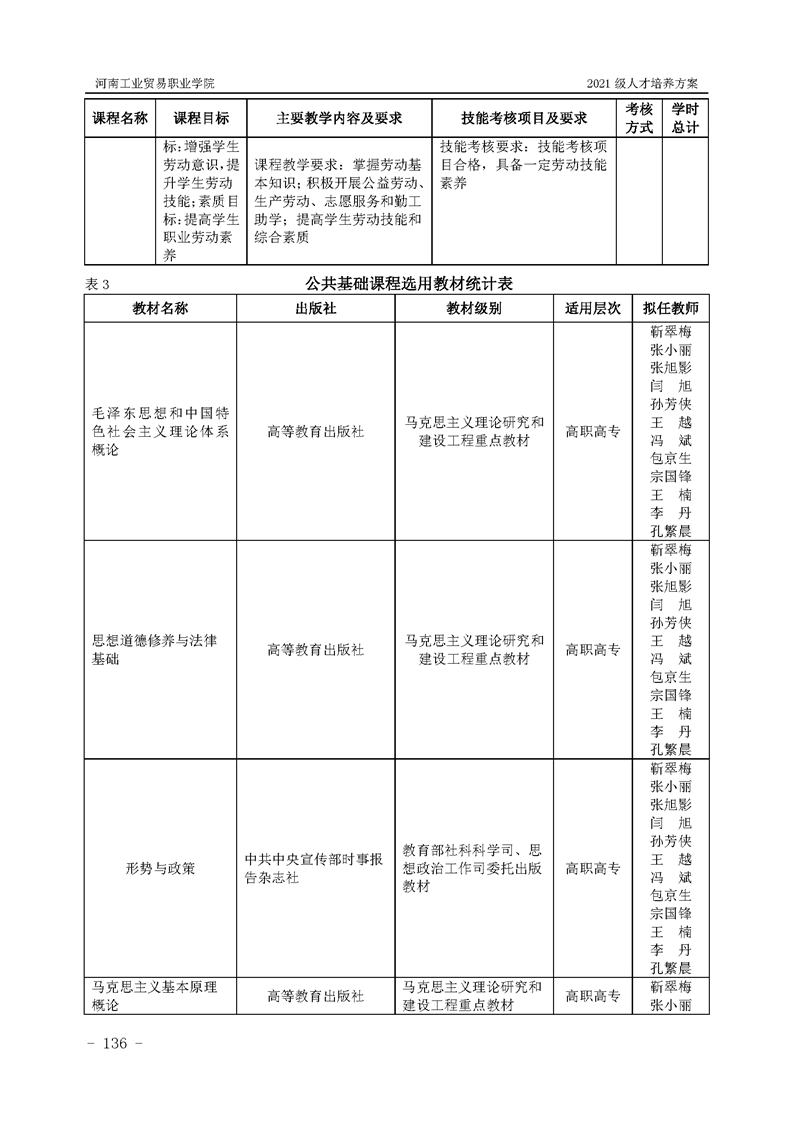 河南工业贸易职业学院

2021 级人才培养方案

| 课程名称 | 课程目标 | 主要教学内容及要求 | 技能考核项目及要求 | 考核方式 | 学时总计 |
|---|---|---|---|---|---|
| | 标:增强学生劳动意识,提升学生劳动技能;素质目标:提高学生职业劳动素养 | 课程教学要求:掌握劳动基本知识;积极开展公益劳动、生产劳动、志愿服务和勤工助学;提高学生劳动技能和综合素质 | 技能考核要求:技能考核项目合格,具备一定劳动技能素养 | | |

表 3

公共基础课程选用教材统计表

| 教材名称 | 出版社 | 教材级别 | 适用层次 | 拟任教师 |
|---|---|---|---|---|
| 毛泽东思想和中国特色社会主义理论体系概论 | 高等教育出版社 | 马克思主义理论研究和建设工程重点教材 | 高职高专 | 靳翠梅 张小丽 张旭影 闫 旭 孙芳侠 王 越 冯 斌 包京生 宗国锋 王 楠 李 丹 孔繁晨 |
| 思想道德修养与法律基础 | 高等教育出版社 | 马克思主义理论研究和建设工程重点教材 | 高职高专 | 靳翠梅 张小丽 张旭影 闫 旭 孙芳侠 王 越 冯 斌 包京生 宗国锋 王 楠 李 丹 孔繁晨 |
| 形势与政策 | 中共中央宣传部时事报告杂志社 | 教育部社科科学司、思想政治工作司委托出版教材 | 高职高专 | 靳翠梅 张小丽 张旭影 闫 旭 孙芳侠 王 越 冯 斌 包京生 宗国锋 王 楠 李 丹 孔繁晨 |
| 马克思主义基本原理概论 | 高等教育出版社 | 马克思主义理论研究和建设工程重点教材 | 高职高专 | 靳翠梅 张小丽 |

- 136 -